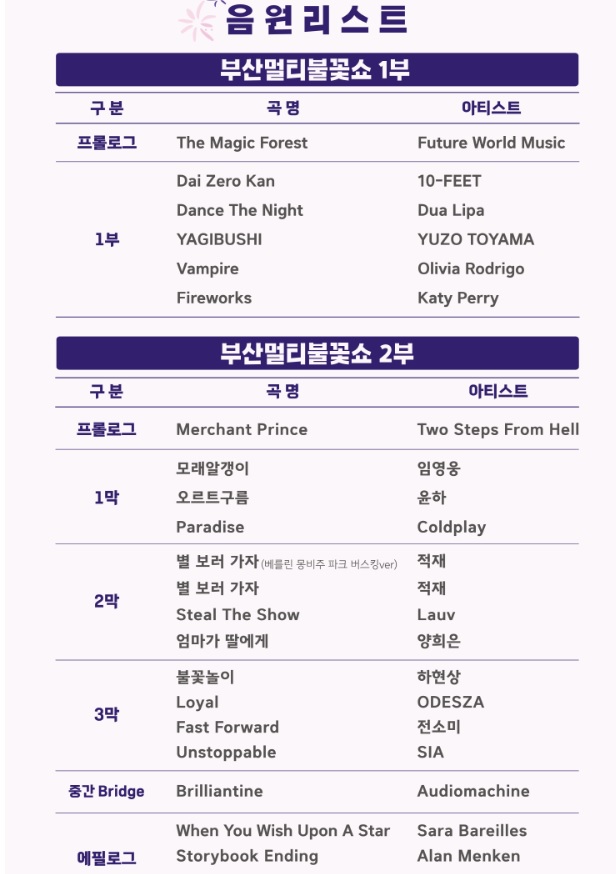 음원리스트

부산멀티불꽃쇼 1부

| 구분 | 곡명 | 아티스트 |
|---|---|---|
| 프롤로그 | The Magic Forest | Future World Music |
| 1부 | Dai Zero Kan | 10-FEET |
| | Dance The Night | Dua Lipa |
| | YAGIBUSHI | YUZO TOYAMA |
| | Vampire | Olivia Rodrigo |
| | Fireworks | Katy Perry |

부산멀티불꽃쇼 2부

| 구분 | 곡명 | 아티스트 |
|---|---|---|
| 프롤로그 | Merchant Prince | Two Steps From Hell |
| 1막 | 모래알갱이 | 임영웅 |
| | 오르트구름 | 윤하 |
| | Paradise | Coldplay |
| 2막 | 별 보러 가자 (베를린 몽비주 파크 버스킹ver) | 적재 |
| | 별 보러 가자 | 적재 |
| | Steal The Show | Lauv |
| | 엄마가 딸에게 | 양희은 |
| 3막 | 불꽃놀이 | 하현상 |
| | Loyal | ODESZA |
| | Fast Forward | 전소미 |
| | Unstoppable | SIA |
| 중간 Bridge | Brilliantine | Audiomachine |
| 에필로그 | When You Wish Upon A Star | Sara Bareilles |
| | Storybook Ending | Alan Menken |